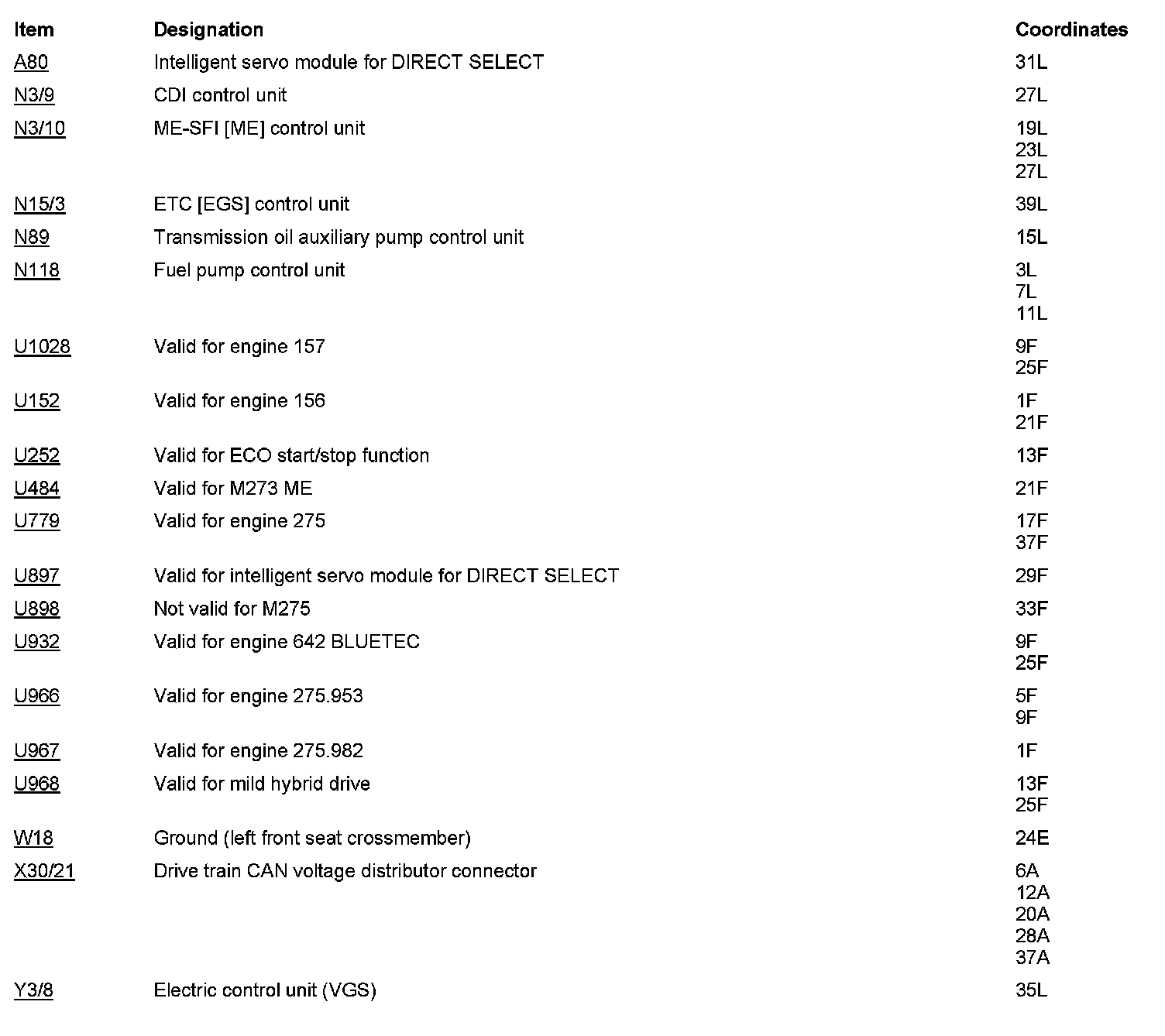 | Item | Designation | Coordinates |
|---|---|---|
| A80 | Intelligent servo module for DIRECT SELECT | 31L |
| N3/9 | CDI control unit | 27L |
| N3/10 | ME-SFI [ME] control unit | 19L 23L 27L |
| N15/3 | ETC [EGS] control unit | 39L |
| N89 | Transmission oil auxiliary pump control unit | 15L |
| N118 | Fuel pump control unit | 3L 7L 11L |
| U1028 | Valid for engine 157 | 9F 25F |
| U152 | Valid for engine 156 | 1F 21F |
| U252 | Valid for ECO start/stop function | 13F |
| U484 | Valid for M273 ME | 21F |
| U779 | Valid for engine 275 | 17F 37F |
| U897 | Valid for intelligent servo module for DIRECT SELECT | 29F |
| U898 | Not valid for M275 | 33F |
| U932 | Valid for engine 642 BLUETEC | 9F 25F |
| U966 | Valid for engine 275.953 | 5F 9F |
| U967 | Valid for engine 275.982 | 1F |
| U968 | Valid for mild hybrid drive | 13F 25F |
| W18 | Ground (left front seat crossmember) | 24E |
| X30/21 | Drive train CAN voltage distributor connector | 6A 12A 20A 28A 37A |
| Y3/8 | Electric control unit (VGS) | 35L |